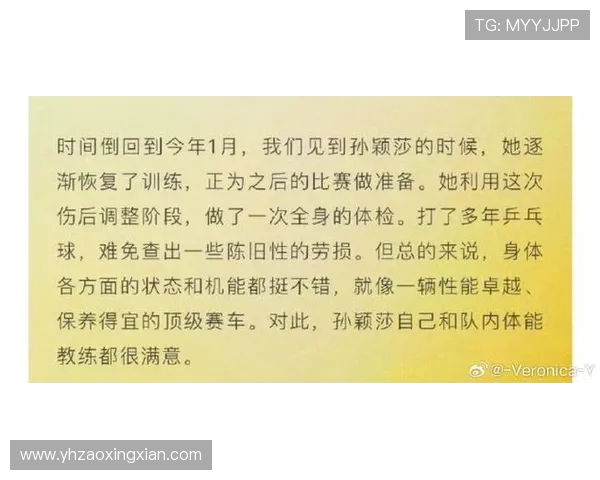 TG: MYYJJPP

时间倒回到今年1月，我们见到孙颖莎的时候，她逐渐恢复了训练，正为之后的比赛做准备。她利用这次伤后调整阶段，做了一次全身的体检。打了多年乒乓球，难免查出一些陈旧性的劳损。但总的来说，身体各方面的状态和机能都挺不错，就像一辆性能卓越、保养得宜的顶级赛车。对此，孙颖莎自己和队内体能教练都很满意。

@-Veronica-Y

www.yhzaoxingxian.com